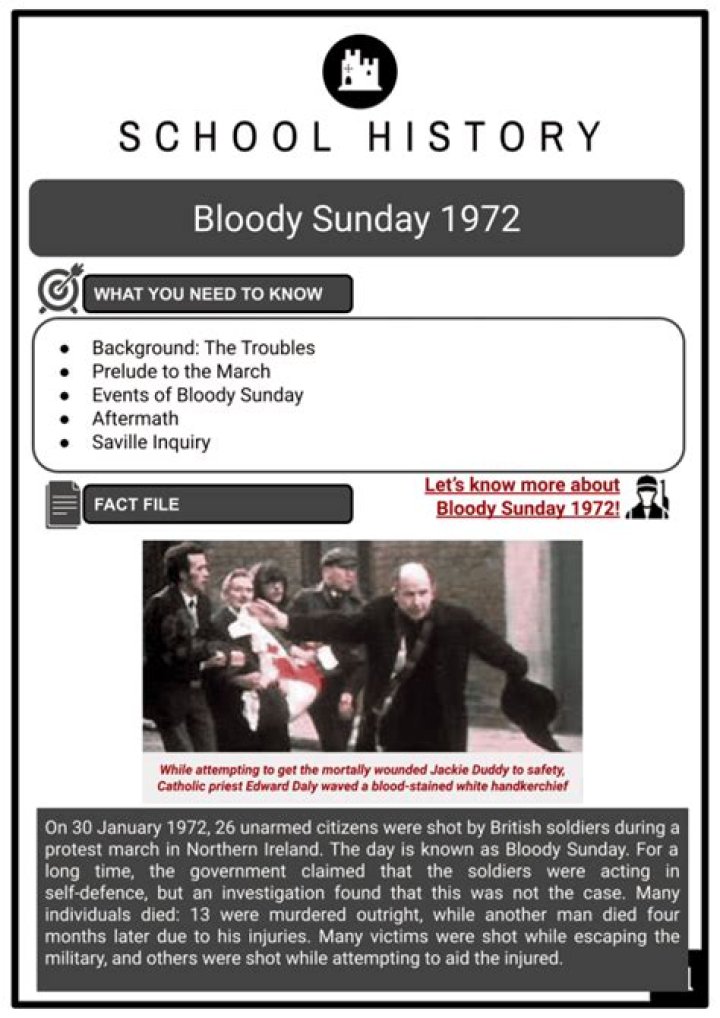 SCHOOL HISTORY

Bloody Sunday 1972

WHAT YOU NEED TO KNOW

- Background: The Troubles
- Prelude to the March
- Events of Bloody Sunday
- Aftermath
- Saville Inquiry

FACT FILE

Let's know more about Bloody Sunday 1972!

While attempting to get the mortally wounded Jackie Duddy to safety, Catholic priest Edward Daly waved a blood-stained white handkerchief

On 30 January 1972, 26 unarmed citizens were shot by British soldiers during a protest march in Northern Ireland. The day is known as Bloody Sunday. For a long time, the government claimed that the soldiers were acting in self-defence, but an investigation found that this was not the case. Many individuals died: 13 were murdered outright, while another man died four months later due to his injuries. Many victims were shot while escaping the military, and others were shot while attempting to aid the injured.

1